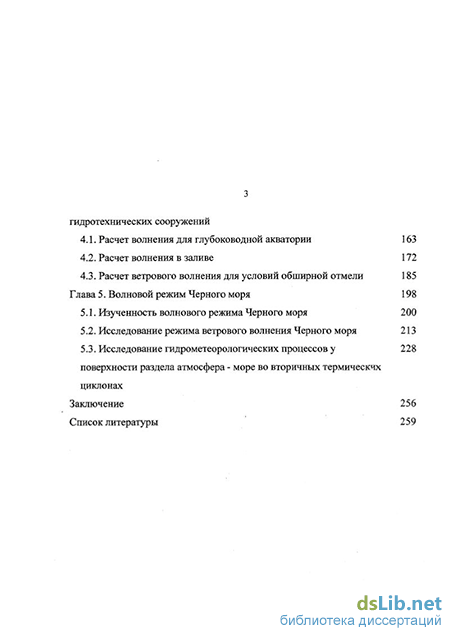 3

гидротехнических сооружений

4.1. Расчет волнения для глубоководной акватории 163

4.2. Расчет волнения в заливе 172

4.3. Расчет ветрового волнения для условий обширной отмели 185

Глава 5. Волновой режим Черного моря 198

5.1. Изученность волнового режима Черного моря 200

5.2. Исследование режима ветрового волнения Черного моря 213

5.3. Исследование гидрометеорологических процессов у поверхности раздела атмосфера - море во вторичных термическчх циклонах 228

Заключение 256

Список литературы 259

dsLib.net
библиотека диссертаций